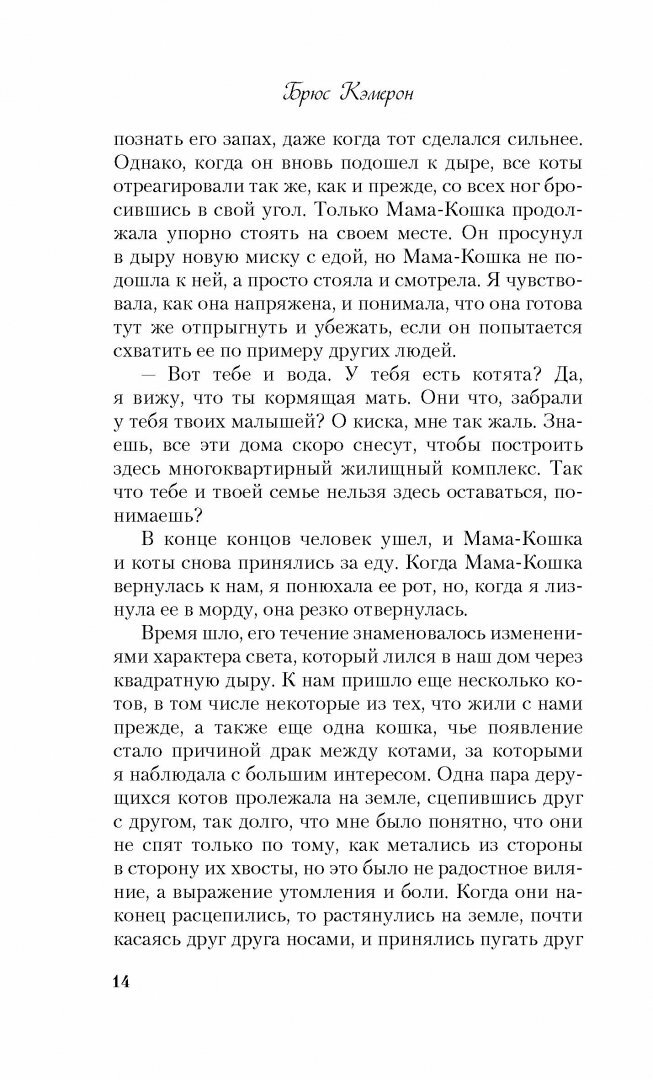 Брюс Кэмерон

познать его запах, даже когда тот сделался сильнее. Однако, когда он вновь подошел к дыре, все коты отреагировали так же, как и прежде, со всех ног бросившись в свой угол. Только Мама-Кошка продолжала упорно стоять на своем месте. Он просунул в дыру новую миску с едой, но Мама-Кошка не подошла к ней, а просто стояла и смотрела. Я чувствовала, как она напряжена, и понимала, что она готова тут же отпрыгнуть и убежать, если он попытается схватить ее по примеру других людей.

— Вот тебе и вода. У тебя есть котята? Да, я вижу, что ты кормящая мать. Они что, забрали у тебя твоих малышей? О киска, мне так жаль. Знаешь, все эти дома скоро снесут, чтобы построить здесь многоквартирный жилищный комплекс. Так что тебе и твоей семье нельзя здесь оставаться, понимаешь?

В конце концов человек ушел, и Мама-Кошка и коты снова принялись за еду. Когда Мама-Кошка вернулась к нам, я понюхала ее рот, но, когда я лизнула ее в морду, она резко отвернулась.

Время шло, его течение знаменовалось изменениями характера света, который лился в наш дом через квадратную дыру. К нам пришло еще несколько котов, в том числе некоторые из тех, что жили с нами прежде, а также еще одна кошка, чье появление стало причиной драк между котами, за которыми я наблюдала с большим интересом. Одна пара дерущихся котов пролежала на земле, сцепившись друг с другом, так долго, что мне было понятно, что они не спят только по тому, как метались из стороны в сторону их хвосты, но это было не радостное виляние, а выражение утомления и боли. Когда они наконец расцепились, то растянулись на земле, почти касаясь друг друга носами, и принялись пугать друг

14